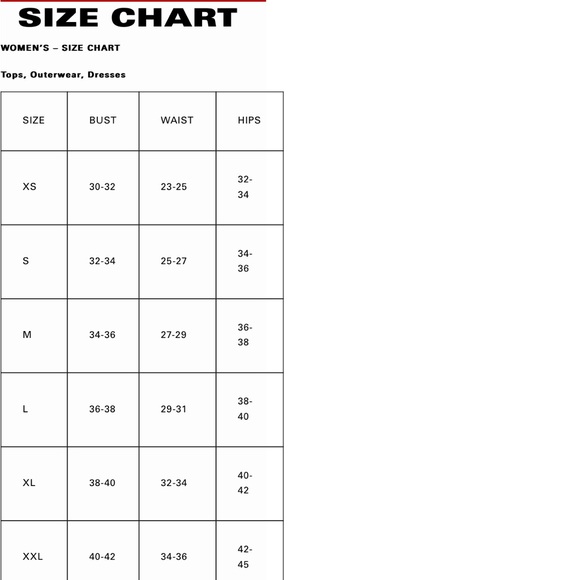 SIZE CHART

WOMEN'S – SIZE CHART

Tops, Outerwear, Dresses

| SIZE | BUST | WAIST | HIPS |
|---|---|---|---|
| XS | 30-32 | 23-25 | 32-34 |
| S | 32-34 | 25-27 | 34-36 |
| M | 34-36 | 27-29 | 36-38 |
| L | 36-38 | 29-31 | 38-40 |
| XL | 38-40 | 32-34 | 40-42 |
| XXL | 40-42 | 34-36 | 42-45 |